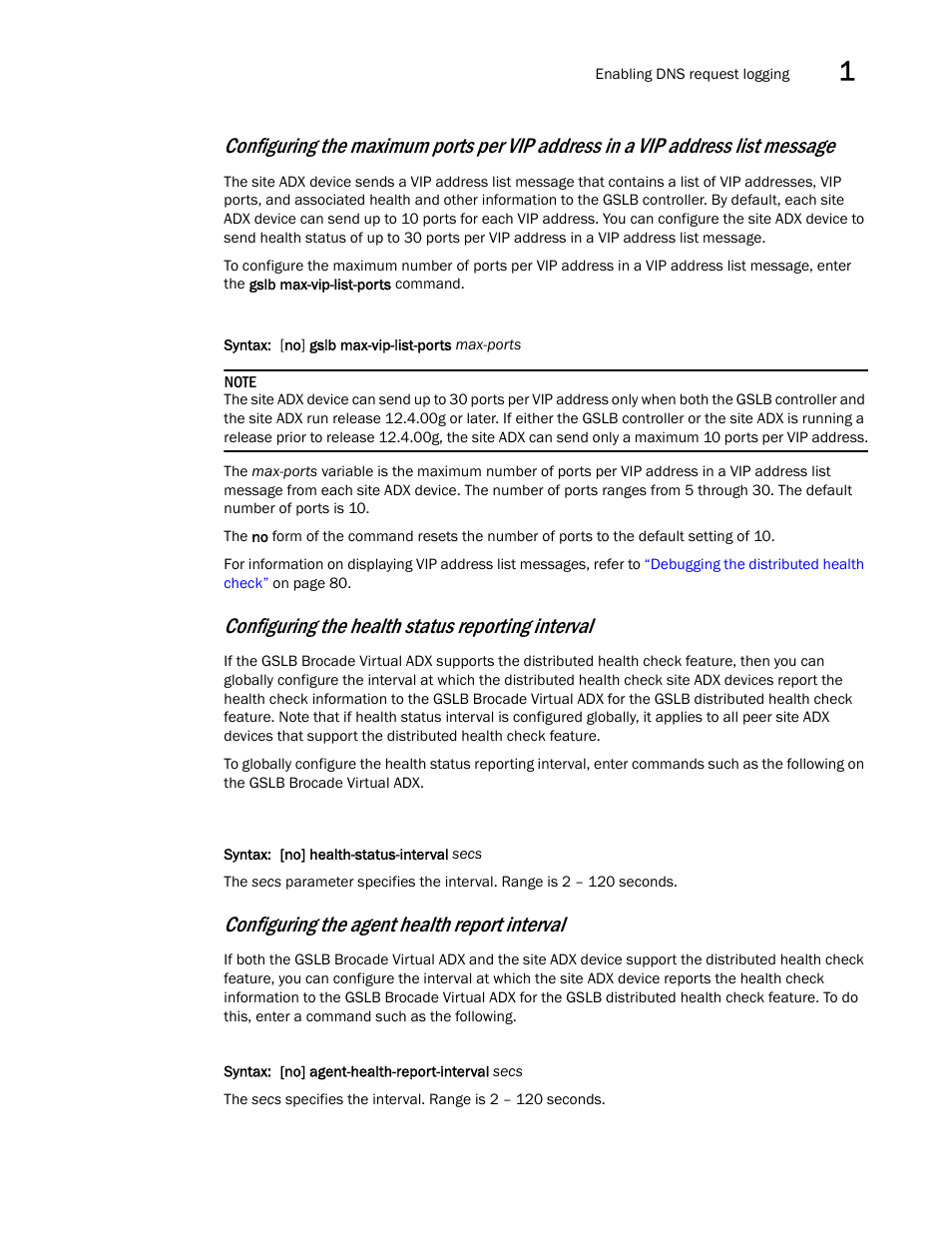 Enabling DNS request logging 1

Configuring the maximum ports per VIP address in a VIP address list message

The site ADX device sends a VIP address list message that contains a list of VIP addresses, VIP ports, and associated health and other information to the GSLB controller. By default, each site ADX device can send up to 10 ports for each VIP address. You can configure the site ADX device to send health status of up to 30 ports per VIP address in a VIP address list message.

To configure the maximum number of ports per VIP address in a VIP address list message, enter the gslb max-vip-list-ports command.

Syntax: [no] gslb max-vip-list-ports max-ports

NOTE
The site ADX device can send up to 30 ports per VIP address only when both the GSLB controller and the site ADX run release 12.4.00g or later. If either the GSLB controller or the site ADX is running a release prior to release 12.4.00g, the site ADX can send only a maximum 10 ports per VIP address.

The max-ports variable is the maximum number of ports per VIP address in a VIP address list message from each site ADX device. The number of ports ranges from 5 through 30. The default number of ports is 10.

The no form of the command resets the number of ports to the default setting of 10.

For information on displaying VIP address list messages, refer to "Debugging the distributed health check" on page 80.

Configuring the health status reporting interval

If the GSLB Brocade Virtual ADX supports the distributed health check feature, then you can globally configure the interval at which the distributed health check site ADX devices report the health check information to the GSLB Brocade Virtual ADX for the GSLB distributed health check feature. Note that if health status interval is configured globally, it applies to all peer site ADX devices that support the distributed health check feature.

To globally configure the health status reporting interval, enter commands such as the following on the GSLB Brocade Virtual ADX.

Syntax: [no] health-status-interval secs

The secs parameter specifies the interval. Range is 2 – 120 seconds.

Configuring the agent health report interval

If both the GSLB Brocade Virtual ADX and the site ADX device support the distributed health check feature, you can configure the interval at which the site ADX device reports the health check information to the GSLB Brocade Virtual ADX for the GSLB distributed health check feature. To do this, enter a command such as the following.

Syntax: [no] agent-health-report-interval secs

The secs specifies the interval. Range is 2 – 120 seconds.